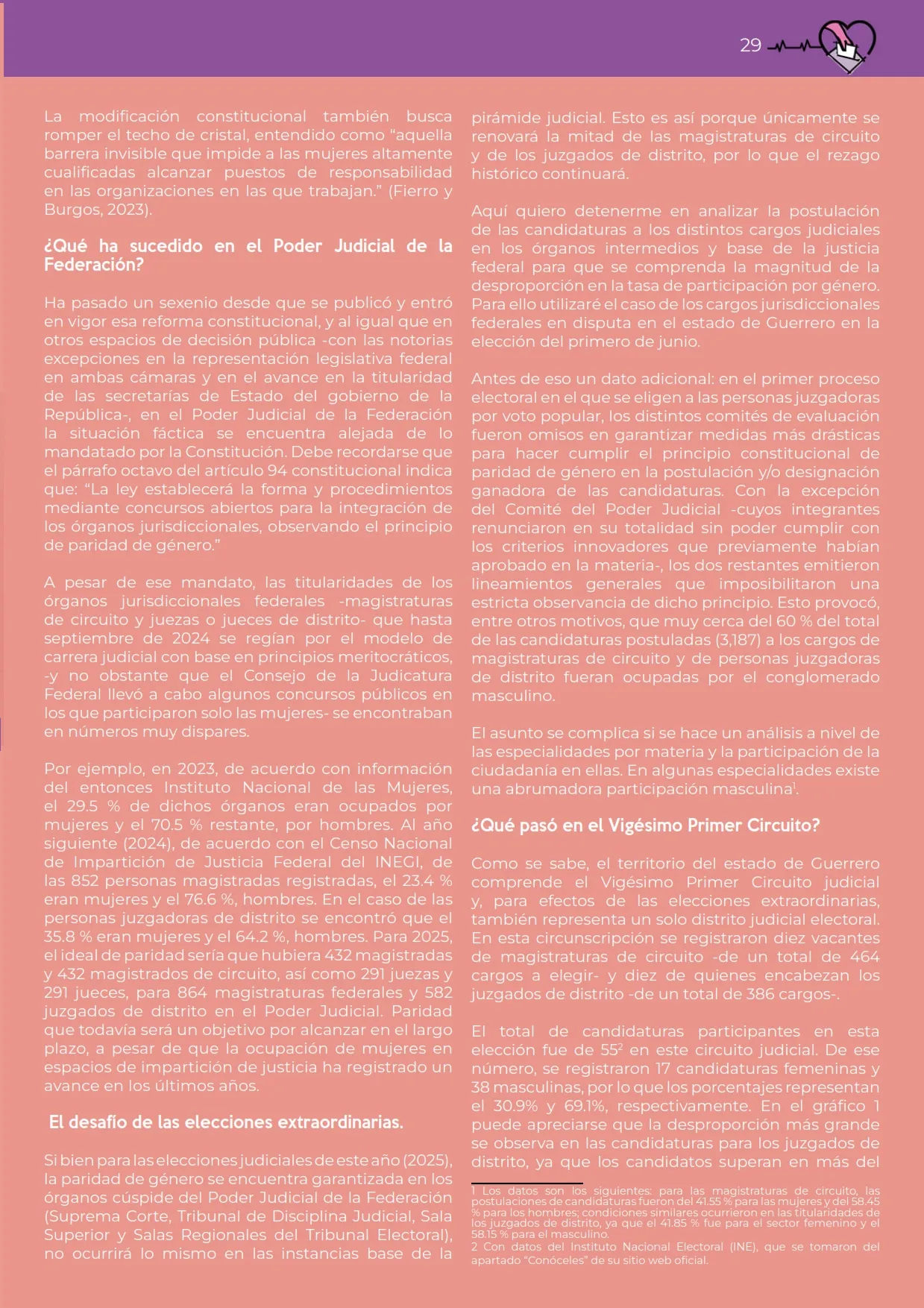 29

La modificación constitucional también busca romper el techo de cristal, entendido como “aquella barrera invisible que impide a las mujeres altamente cualificadas alcanzar puestos de responsabilidad en las organizaciones en las que trabajan.” (Fierro y Burgos, 2023).

¿Qué ha sucedido en el Poder Judicial de la Federación?

Ha pasado un sexenio desde que se publicó y entró en vigor esa reforma constitucional, y al igual que en otros espacios de decisión pública -con las notorias excepciones en la representación legislativa federal en ambas cámaras y en el avance en la titularidad de las secretarías de Estado del gobierno de la República-, en el Poder Judicial de la Federación la situación fáctica se encuentra alejada de lo mandatado por la Constitución. Debe recordarse que el párrafo octavo del artículo 94 constitucional indica que: “La ley establecerá la forma y procedimientos mediante concursos abiertos para la integración de los órganos jurisdiccionales, observando el principio de paridad de género.”

A pesar de ese mandato, las titularidades de los órganos jurisdiccionales federales -magistraturas de circuito y juezas o jueces de distrito- que hasta septiembre de 2024 se regían por el modelo de carrera judicial con base en principios meritocráticos, -y no obstante que el Consejo de la Judicatura Federal llevó a cabo algunos concursos públicos en los que participaron solo las mujeres- se encontraban en números muy dispares.

Por ejemplo, en 2023, de acuerdo con información del entonces Instituto Nacional de las Mujeres, el 29.5 % de dichos órganos eran ocupados por mujeres y el 70.5 % restante, por hombres. Al año siguiente (2024), de acuerdo con el Censo Nacional de Impartición de Justicia Federal del INEGI, de las 852 personas magistradas registradas, el 23.4 % eran mujeres y el 76.6 %, hombres. En el caso de las personas juzgadoras de distrito se encontró que el 35.8 % eran mujeres y el 64.2 %, hombres. Para 2025, el ideal de paridad sería que hubiera 432 magistradas y 432 magistrados de circuito, así como 291 juezas y 291 jueces, para 864 magistraturas federales y 582 juzgados de distrito en el Poder Judicial. Paridad que todavía será un objetivo por alcanzar en el largo plazo, a pesar de que la ocupación de mujeres en espacios de impartición de justicia ha registrado un avance en los últimos años.

El desafío de las elecciones extraordinarias.

Si bien para las elecciones judiciales de este año (2025), la paridad de género se encuentra garantizada en los órganos cúspide del Poder Judicial de la Federación (Suprema Corte, Tribunal de Disciplina Judicial, Sala Superior y Salas Regionales del Tribunal Electoral), no ocurrirá lo mismo en las instancias base de la pirámide judicial. Esto es así porque únicamente se renovará la mitad de las magistraturas de circuito y de los juzgados de distrito, por lo que el rezago histórico continuará.

Aquí quiero detenerme en analizar la postulación de las candidaturas a los distintos cargos judiciales en los órganos intermedios y base de la justicia federal para que se comprenda la magnitud de la desproporción en la tasa de participación por género. Para ello utilizaré el caso de los cargos jurisdiccionales federales en disputa en el estado de Guerrero en la elección del primero de junio.

Antes de eso un dato adicional: en el primer proceso electoral en el que se eligen a las personas juzgadoras por voto popular, los distintos comités de evaluación fueron omisos en garantizar medidas más drásticas para hacer cumplir el principio constitucional de paridad de género en la postulación y/o designación ganadora de las candidaturas. Con la excepción del Comité del Poder Judicial -cuyos integrantes renunciaron en su totalidad sin poder cumplir con los criterios innovadores que previamente habían aprobado en la materia-, los dos restantes emitieron lineamientos generales que imposibilitaron una estricta observancia de dicho principio. Esto provocó, entre otros motivos, que muy cerca del 60 % del total de las candidaturas postuladas (3,187) a los cargos de magistraturas de circuito y de personas juzgadoras de distrito fueran ocupadas por el conglomerado masculino.

El asunto se complica si se hace un análisis a nivel de las especialidades por materia y la participación de la ciudadanía en ellas. En algunas especialidades existe una abrumadora participación masculina$^1$.

¿Qué pasó en el Vigésimo Primer Circuito?

Como se sabe, el territorio del estado de Guerrero comprende el Vigésimo Primer Circuito judicial y, para efectos de las elecciones extraordinarias, también representa un solo distrito judicial electoral. En esta circunscripción se registraron diez vacantes de magistraturas de circuito -de un total de 464 cargos a elegir- y diez de quienes encabezan los juzgados de distrito -de un total de 386 cargos-.

El total de candidaturas participantes en esta elección fue de 55$^2$ en este circuito judicial. De ese número, se registraron 17 candidaturas femeninas y 38 masculinas, por lo que los porcentajes representan el 30.9% y 69.1%, respectivamente. En el gráfico 1 puede apreciarse que la desproporción más grande se observa en las candidaturas para los juzgados de distrito, ya que los candidatos superan en más del

1 Los datos son los siguientes: para las magistraturas de circuito, las postulaciones de candidaturas fueron del 41.55 % para las mujeres y del 58.45 % para los hombres; condiciones similares ocurrieron en las titularidades de los juzgados de distrito, ya que el 41.85 % fue para el sector femenino y el 58.15 % para el masculino.
2 Con datos del Instituto Nacional Electoral (INE), que se tomaron del apartado “Conóceles” de su sitio web oficial.